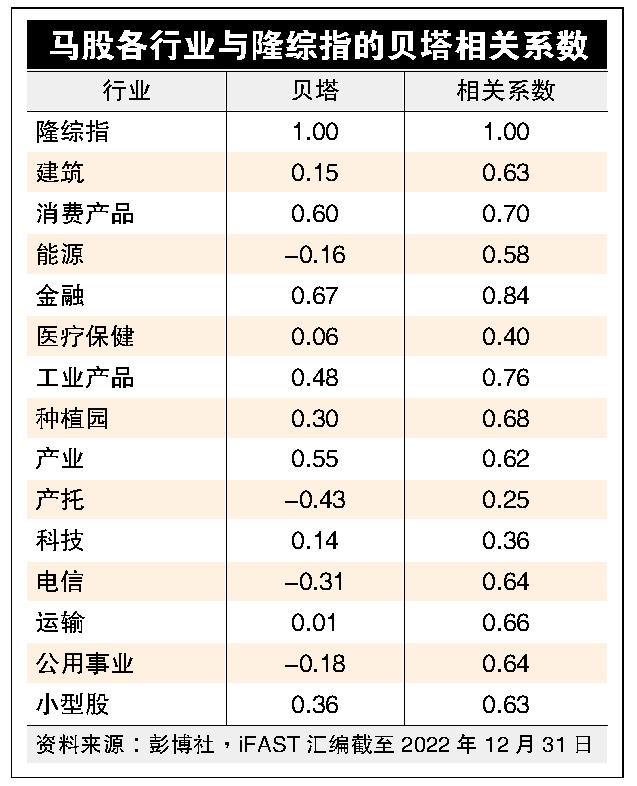 马股各行业与隆综指的贝塔相关系数

| 行业 | 贝塔 | 相关系数 |
|---|---|---|
| 隆综指 | 1.00 | 1.00 |
| 建筑 | 0.15 | 0.63 |
| 消费产品 | 0.60 | 0.70 |
| 能源 | –0.16 | 0.58 |
| 金融 | 0.67 | 0.84 |
| 医疗保健 | 0.06 | 0.40 |
| 工业产品 | 0.48 | 0.76 |
| 种植园 | 0.30 | 0.68 |
| 产业 | 0.55 | 0.62 |
| 产托 | –0.43 | 0.25 |
| 科技 | 0.14 | 0.36 |
| 电信 | –0.31 | 0.64 |
| 运输 | 0.01 | 0.66 |
| 公用事业 | –0.18 | 0.64 |
| 小型股 | 0.36 | 0.63 |

资料来源：彭博社，iFAST 汇编截至 2022 年 12 月 31 日